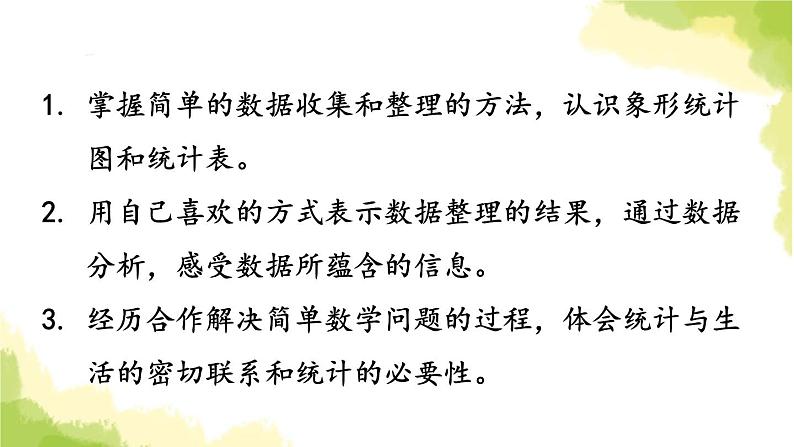 1. 掌握简单的数据收集和整理的方法，认识象形统计图和统计表。

2. 用自己喜欢的方式表示数据整理的结果，通过数据分析，感受数据所蕴含的信息。

3. 经历合作解决简单数学问题的过程，体会统计与生活的密切联系和统计的必要性。